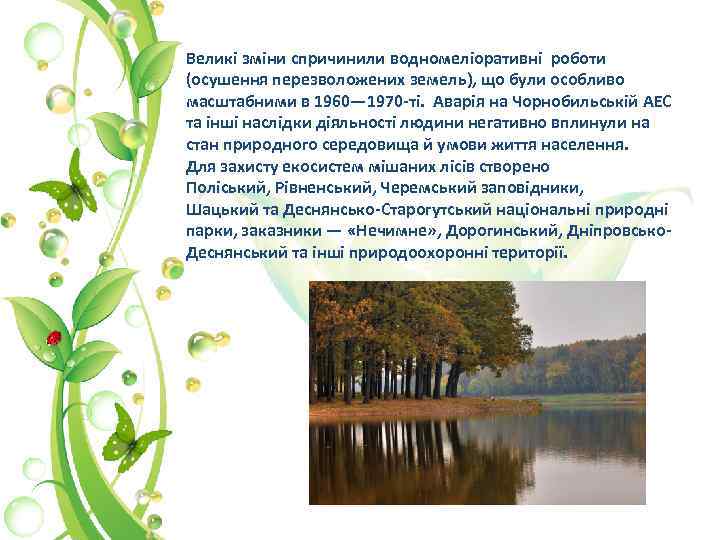 Великі зміни спричинили водномеліоративні роботи (осушення перезволожених земель), що були особливо масштабними в 1960—1970-ті. Аварія на Чорнобильській АЕС та інші наслідки діяльності людини негативно вплинули на стан природного середовища й умови життя населення. Для захисту екосистем мішаних лісів створено Поліський, Рівненський, Черемський заповідники, Шацький та Деснянсько-Старогутський національні природні парки, заказники — «Нечимне», Дорогинський, Дніпровсько-Деснянський та інші природоохоронні території.